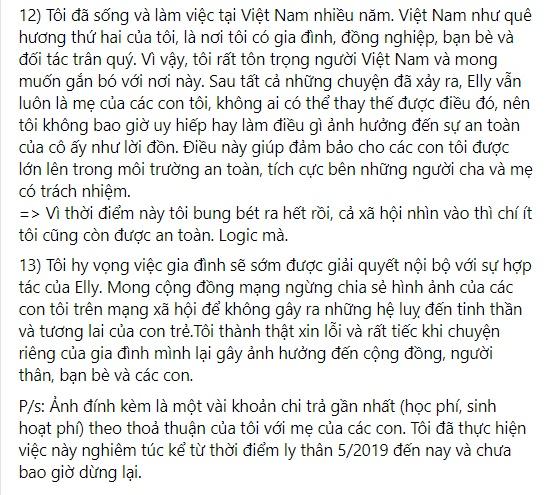 12) Tôi đã sống và làm việc tại Việt Nam nhiều năm. Việt Nam như quê hương thứ hai của tôi, là nơi tôi có gia đình, đồng nghiệp, bạn bè và đối tác trân quý. Vì vậy, tôi rất tôn trọng người Việt Nam và mong muốn gắn bó với nơi này. Sau tất cả những chuyện đã xảy ra, Elly vẫn luôn là mẹ của các con tôi, không ai có thể thay thế được điều đó, nên tôi không bao giờ uy hiếp hay làm điều gì ảnh hưởng đến sự an toàn của cô ấy như lời đồn. Điều này giúp đảm bảo cho các con tôi được lớn lên trong môi trường an toàn, tích cực bên những người cha và mẹ có trách nhiệm.
=> Vì thời điểm này tôi bung bét ra hết rồi, cả xã hội nhìn vào thì chí ít tôi cũng còn được an toàn. Logic mà.

13) Tôi hy vọng việc gia đình sẽ sớm được giải quyết nội bộ với sự hợp tác của Elly. Mong cộng đồng mạng ngừng chia sẻ hình ảnh của các con tôi trên mạng xã hội để không gây ra những hệ luỵ đến tinh thần và tương lai của con trẻ.Tôi thành thật xin lỗi và rất tiếc khi chuyện riêng của gia đình mình lại gây ảnh hưởng đến cộng đồng, người thân, bạn bè và các con.

P/s: Ảnh đính kèm là một vài khoản chi trả gần nhất (học phí, sinh hoạt phí) theo thoả thuận của tôi với mẹ của các con. Tôi đã thực hiện việc này nghiêm túc kể từ thời điểm ly thân 5/2019 đến nay và chưa bao giờ dừng lại.